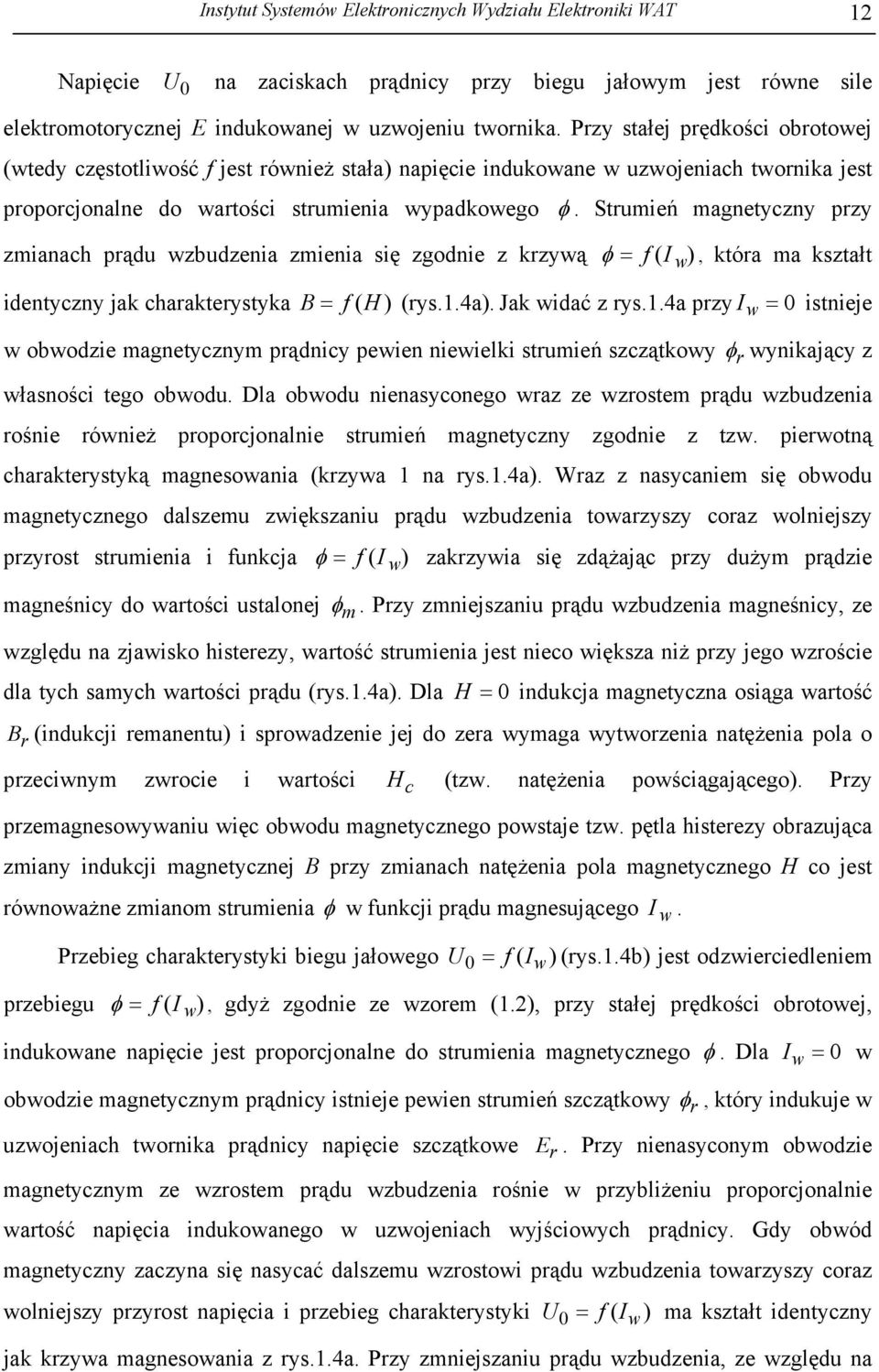 Instytut Systemów Elektronicznych Wydziału Elektroniki WAT 12

Napięcie $U_0$ na zaciskach prądnicy przy biegu jałowym jest równe sile elektromotorycznej $E$ indukowanej w uzwojeniu twornika. Przy stałej prędkości obrotowej (wtedy częstotliwość $f$ jest również stała) napięcie indukowane w uzwojeniach twornika jest proporcjonalne do wartości strumienia wypadkowego $\phi$. Strumień magnetyczny przy zmianach prądu wzbudzenia zmienia się zgodnie z krzywą $\phi = f(I_w)$, która ma kształt identyczny jak charakterystyka $B = f(H)$ (rys.1.4a). Jak widać z rys.1.4a przy $I_w = 0$ istnieje w obwodzie magnetycznym prądnicy pewien niewielki strumień szczątkowy $\phi_r$ wynikający z własności tego obwodu. Dla obwodu nienasyconego wraz ze wzrostem prądu wzbudzenia rośnie również proporcjonalnie strumień magnetyczny zgodnie z tzw. pierwotną charakterystyką magnesowania (krzywa 1 na rys.1.4a). Wraz z nasycaniem się obwodu magnetycznego dalszemu zwiększaniu prądu wzbudzenia towarzyszy coraz wolniejszy przyrost strumienia i funkcja $\phi = f(I_w)$ zakrzywia się zdążając przy dużym prądzie magneśnicy do wartości ustalonej $\phi_m$. Przy zmniejszaniu prądu wzbudzenia magneśnicy, ze względu na zjawisko histerezy, wartość strumienia jest nieco większa niż przy jego wzroście dla tych samych wartości prądu (rys.1.4a). Dla $H = 0$ indukcja magnetyczna osiąga wartość $B_r$ (indukcji remanentu) i sprowadzenie jej do zera wymaga wytworzenia natężenia pola o przeciwnym zwrocie i wartości $H_c$ (tzw. natężenia powściągającego). Przy przemagnesowywaniu więc obwodu magnetycznego powstaje tzw. pętla histerezy obrazująca zmiany indukcji magnetycznej $B$ przy zmianach natężenia pola magnetycznego $H$ co jest równoważne zmianom strumienia $\phi$ w funkcji prądu magnesującego $I_w$.

Przebieg charakterystyki biegu jałowego $U_0 = f(I_w)$ (rys.1.4b) jest odzwierciedleniem przebiegu $\phi = f(I_w)$, gdyż zgodnie ze wzorem (1.2), przy stałej prędkości obrotowej, indukowane napięcie jest proporcjonalne do strumienia magnetycznego $\phi$. Dla $I_w = 0$ w obwodzie magnetycznym prądnicy istnieje pewien strumień szczątkowy $\phi_r$, który indukuje w uzwojeniach twornika prądnicy napięcie szczątkowe $E_r$. Przy nienasyconym obwodzie magnetycznym ze wzrostem prądu wzbudzenia rośnie w przybliżeniu proporcjonalnie wartość napięcia indukowanego w uzwojeniach wyjściowych prądnicy. Gdy obwód magnetyczny zaczyna się nasycać dalszemu wzrostowi prądu wzbudzenia towarzyszy coraz wolniejszy przyrost napięcia i przebieg charakterystyki $U_0 = f(I_w)$ ma kształt identyczny jak krzywa magnesowania z rys.1.4a. Przy zmniejszaniu prądu wzbudzenia, ze względu na